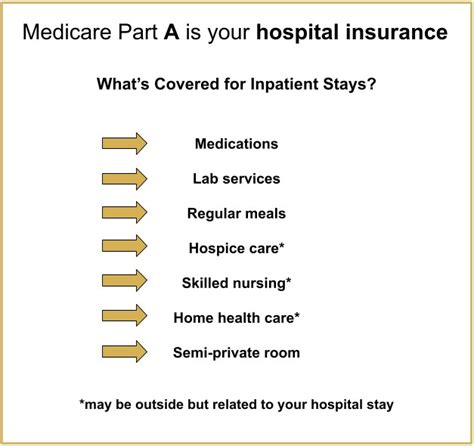 Medicare Part A is your hospital insurance

What's Covered for Inpatient Stays?

Medications

Lab services

Regular meals

Hospice care*

Skilled nursing*

Home health care*

Semi-private room

*may be outside but related to your hospital stay